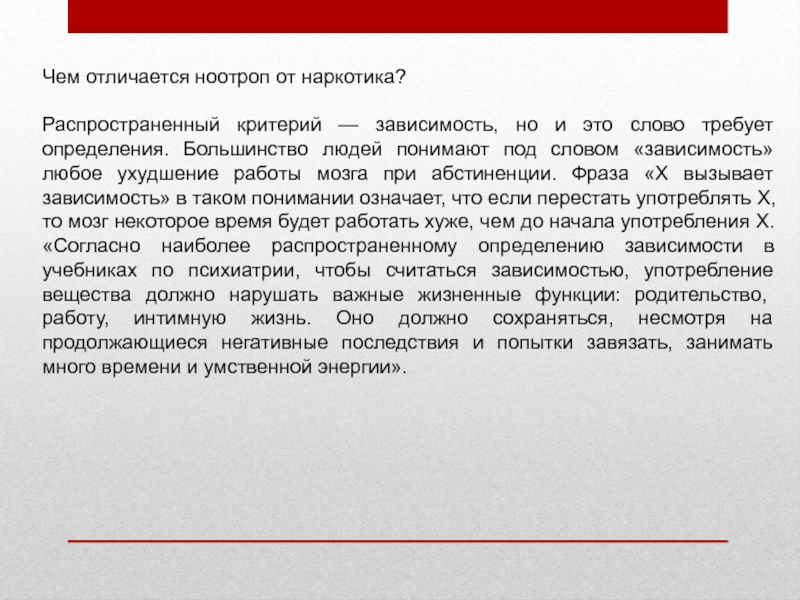 Чем отличается ноотроп от наркотика?

Распространенный критерий — зависимость, но и это слово требует определения. Большинство людей понимают под словом «зависимость» любое ухудшение работы мозга при абстиненции. Фраза «Х вызывает зависимость» в таком понимании означает, что если перестать употреблять Х, то мозг некоторое время будет работать хуже, чем до начала употребления Х. «Согласно наиболее распространенному определению зависимости в учебниках по психиатрии, чтобы считаться зависимостью, употребление вещества должно нарушать важные жизненные функции: родительство, работу, интимную жизнь. Оно должно сохраняться, несмотря на продолжающиеся негативные последствия и попытки завязать, занимать много времени и умственной энергии».